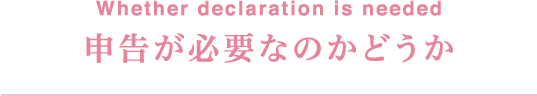 Whether declaration is needed
申告が必要なのかどうか